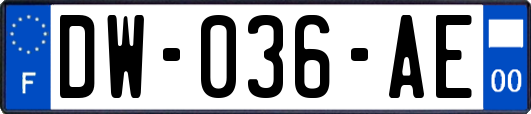 F
DW-036-AE
00